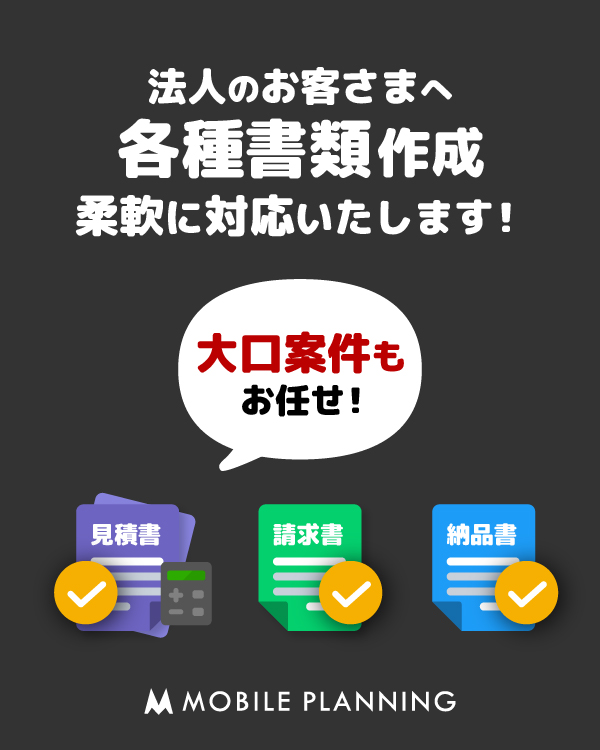 法人のお客さまへ
各種書類作成
柔軟に対応いたします！

大口案件も
お任せ！

見積書

請求書

納品書

MOBILE PLANNING